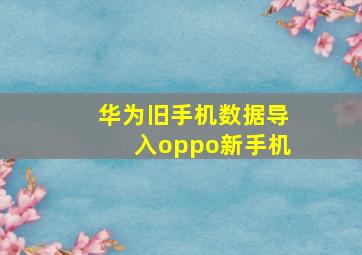 华为旧手机数据导入oppo新手机